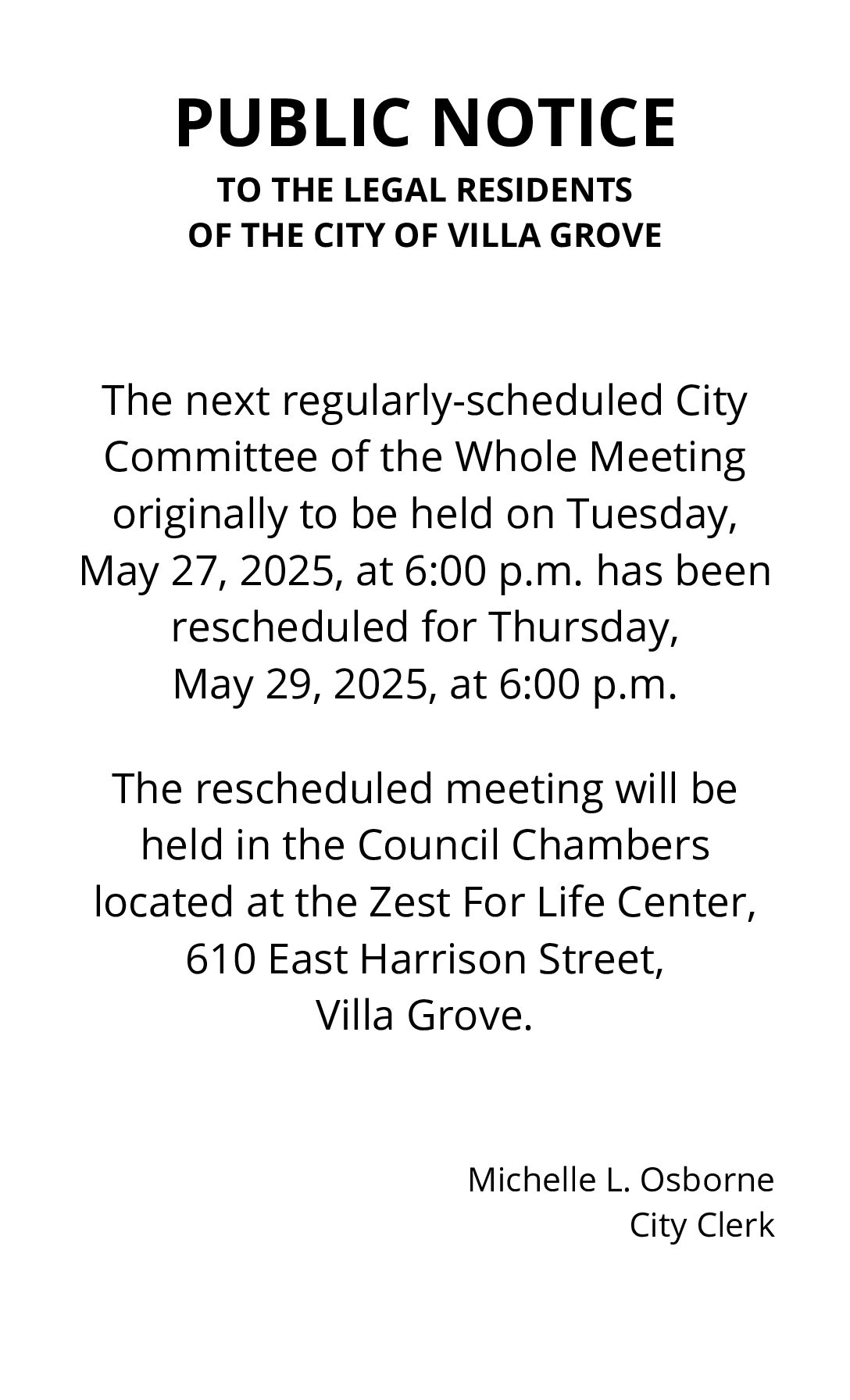 PUBLIC NOTICE
TO THE LEGAL RESIDENTS
OF THE CITY OF VILLA GROVE

The next regularly-scheduled City Committee of the Whole Meeting originally to be held on Tuesday, May 27, 2025, at 6:00 p.m. has been rescheduled for Thursday, May 29, 2025, at 6:00 p.m.

The rescheduled meeting will be held in the Council Chambers located at the Zest For Life Center, 610 East Harrison Street, Villa Grove.

Michelle L. Osborne
City Clerk